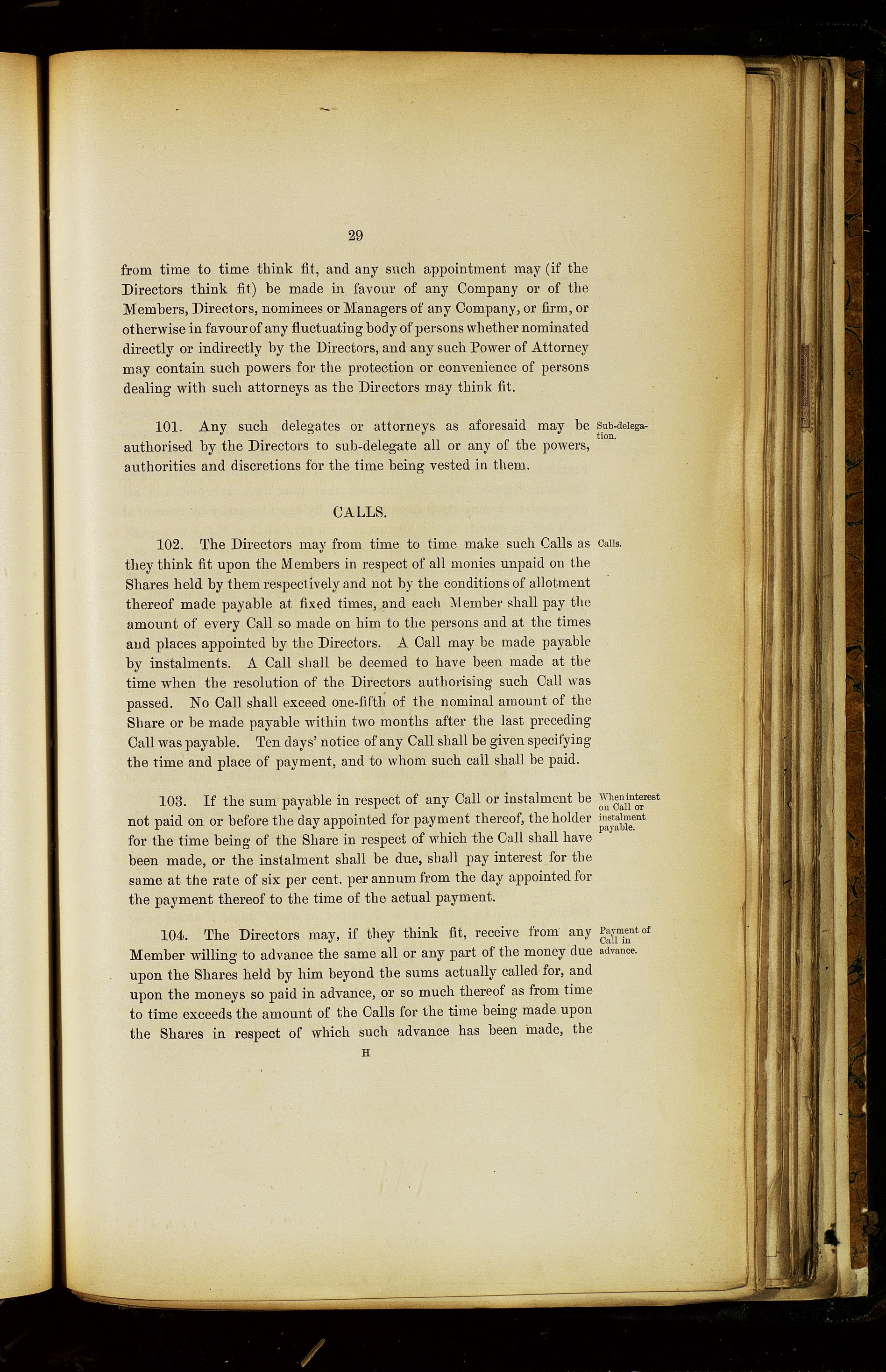 29

from time to time think fit, and any such appointment may (if the Directors think fit) be made in favour of any Company or of the Members, Directors, nominees or Managers of any Company, or firm, or otherwise in favour of any fluctuating body of persons whether nominated directly or indirectly by the Directors, and any such Power of Attorney may contain such powers for the protection or convenience of persons dealing with such attorneys as the Directors may think fit.

101. Any such delegates or attorneys as aforesaid may be authorised by the Directors to sub-delegate all or any of the powers, authorities and discretions for the time being vested in them.

Sub-delegation.

CALLS.

102. The Directors may from time to time make such Calls as they think fit upon the Members in respect of all monies unpaid on the Shares held by them respectively and not by the conditions of allotment thereof made payable at fixed times, and each Member shall pay the amount of every Call so made on him to the persons and at the times and places appointed by the Directors. A Call may be made payable by instalments. A Call shall be deemed to have been made at the time when the resolution of the Directors authorising such Call was passed. No Call shall exceed one-fifth of the nominal amount of the Share or be made payable within two months after the last preceding Call was payable. Ten days' notice of any Call shall be given specifying the time and place of payment, and to whom such call shall be paid.

Calls.

103. If the sum payable in respect of any Call or instalment be not paid on or before the day appointed for payment thereof, the holder for the time being of the Share in respect of which the Call shall have been made, or the instalment shall be due, shall pay interest for the same at the rate of six per cent. per annum from the day appointed for the payment thereof to the time of the actual payment.

When interest on Call or instalment payable.

104. The Directors may, if they think fit, receive from any Member willing to advance the same all or any part of the money due upon the Shares held by him beyond the sums actually called for, and upon the moneys so paid in advance, or so much thereof as from time to time exceeds the amount of the Calls for the time being made upon the Shares in respect of which such advance has been made, the

Payment of Call in advance.

H